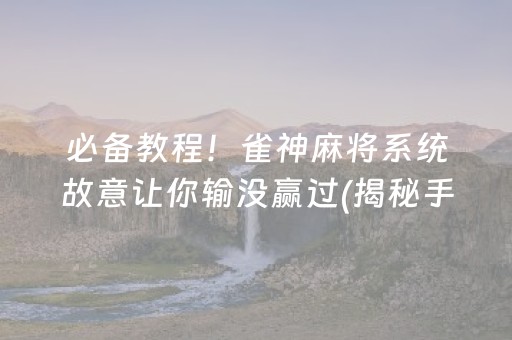 必备教程！雀神麻将系统故意让你输没赢过(揭秘手